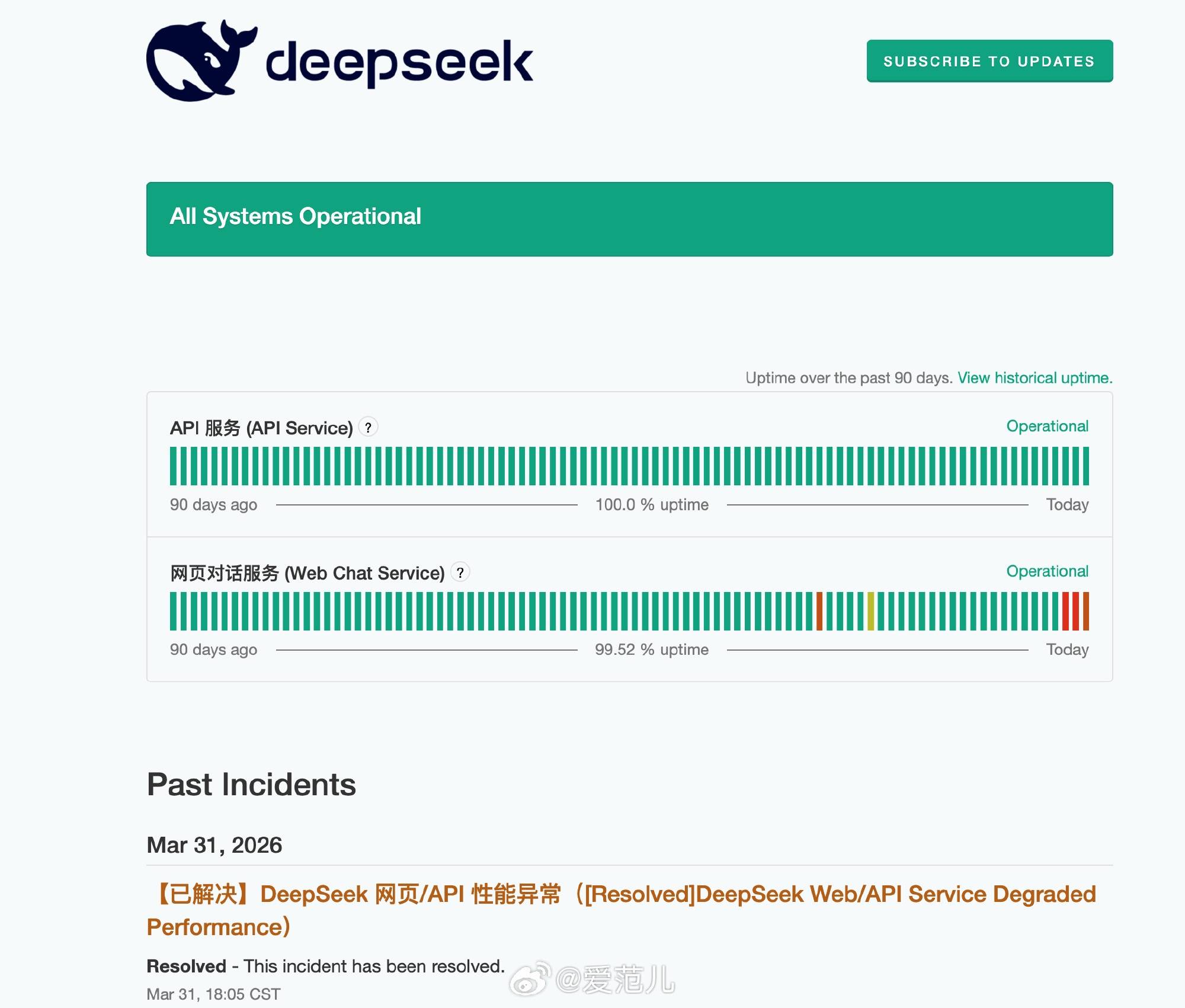 deepseek

SUBSCRIBE TO UPDATES

All Systems Operational

Uptime over the past 90 days. View historical uptime.

API 服务 (API Service) ?

Operational

90 days ago 100.0 % uptime Today

网页对话服务 (Web Chat Service) ?

Operational

90 days ago 99.52 % uptime Today

Past Incidents

Mar 31, 2026

【已解决】DeepSeek 网页/API 性能异常（[Resolved]DeepSeek Web/API Service Degraded Performance）

Resolved - This incident has been resolved.

Mar 31, 18:05 CST

@爱范儿